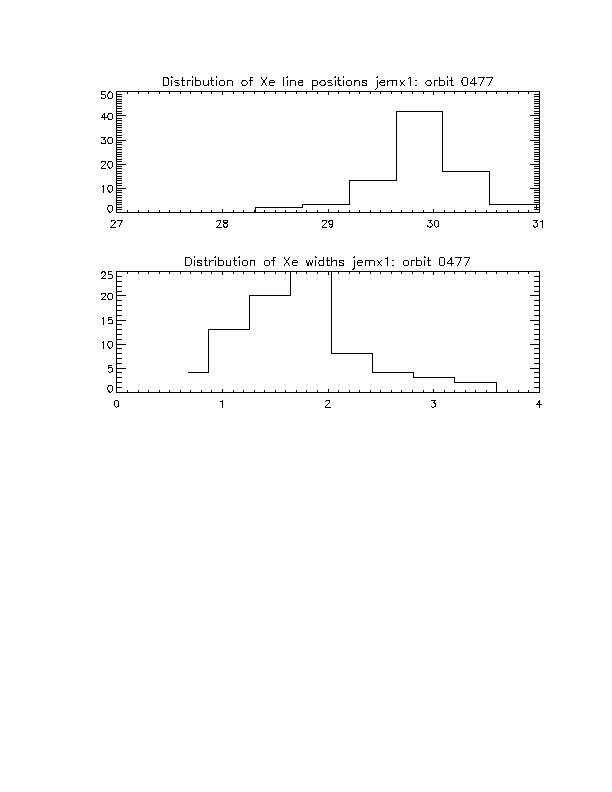 Distribution of Xe line positions jemx1: orbit 0477

50
40
30
20
10
0

27 28 29 30 31

Distribution of Xe widths jemx1: orbit 0477

25
20
15
10
5
0

0 1 2 3 4